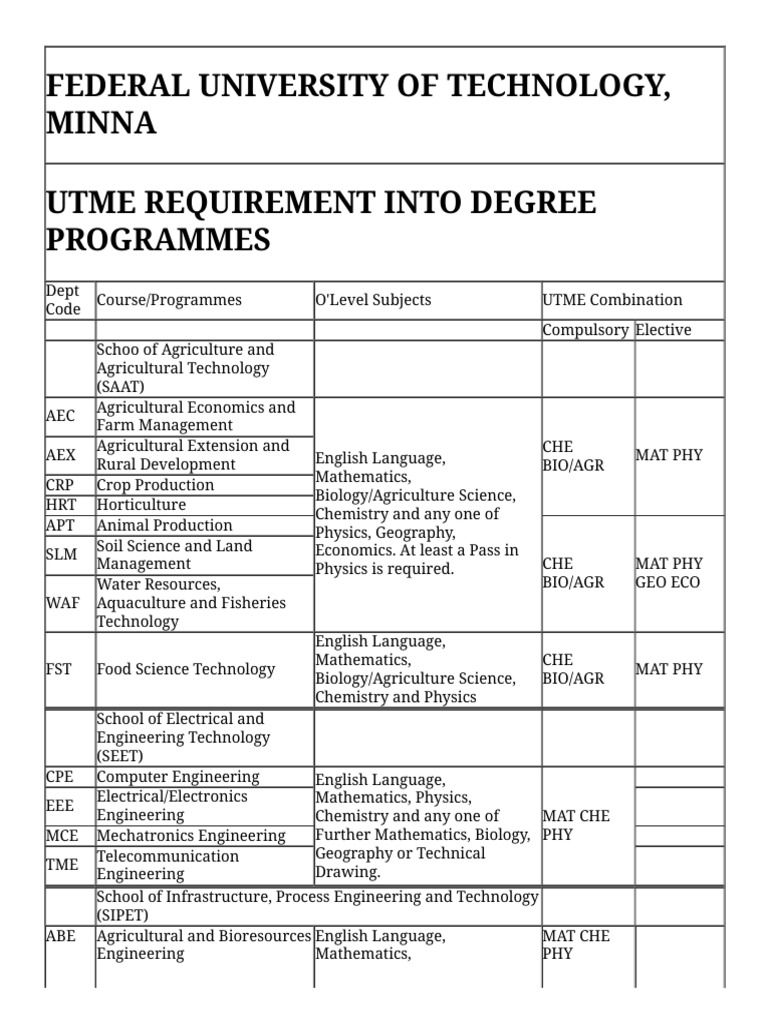 FEDERAL UNIVERSITY OF TECHNOLOGY, MINNA

UTME REQUIREMENT INTO DEGREE PROGRAMMES

| Dept Code | Course/Programmes | O'Level Subjects | UTME Combination | |
|---|---|---|---|---|
| | | | Compulsory | Elective |
| | Schoo of Agriculture and Agricultural Technology (SAAT) | | | |
| AEC | Agricultural Economics and Farm Management | English Language, Mathematics, Biology/Agriculture Science, Chemistry and any one of Physics, Geography, Economics. At least a Pass in Physics is required. | CHE BIO/AGR | MAT PHY |
| AEX | Agricultural Extension and Rural Development | | | |
| CRP | Crop Production | | | |
| HRT | Horticulture | | | |
| APT | Animal Production | | CHE BIO/AGR | MAT PHY GEO ECO |
| SLM | Soil Science and Land Management | | | |
| WAF | Water Resources, Aquaculture and Fisheries Technology | | | |
| FST | Food Science Technology | English Language, Mathematics, Biology/Agriculture Science, Chemistry and Physics | CHE BIO/AGR | MAT PHY |
| | School of Electrical and Engineering Technology (SEET) | | | |
| CPE | Computer Engineering | English Language, Mathematics, Physics, Chemistry and any one of Further Mathematics, Biology, Geography or Technical Drawing. | MAT CHE PHY | |
| EEE | Electrical/Electronics Engineering | | | |
| MCE | Mechatronics Engineering | | | |
| TME | Telecommunication Engineering | | | |
| | School of Infrastructure, Process Engineering and Technology (SIPET) | | | |
| ABE | Agricultural and Bioresources Engineering | English Language, Mathematics, | MAT CHE PHY | |